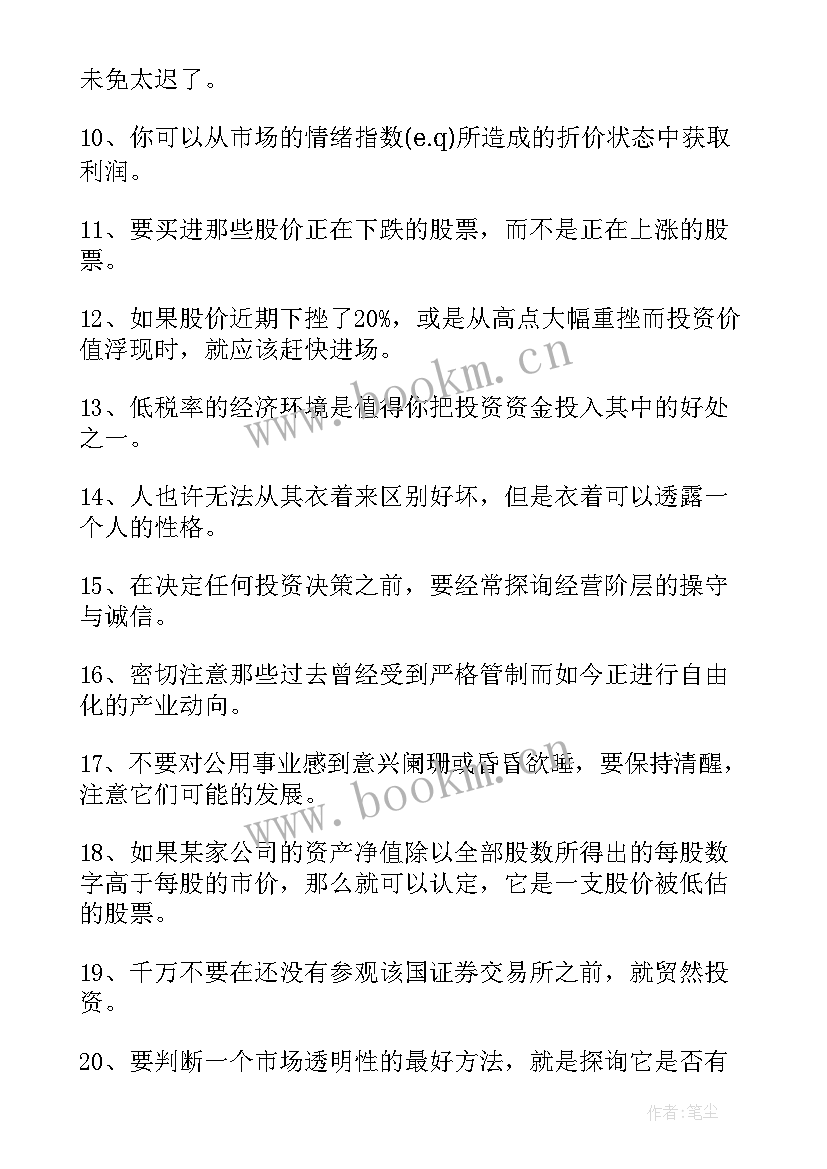 未免太迟了。

10、你可以从市场的情绪指数(e.q)所造成的折价状态中获取利润。

11、要买进那些股价正在下跌的股票，而不是正在上涨的股票。

12、如果股价近期下挫了20%，或是从高点大幅重挫而投资价值浮现时，就应该赶快进场。

13、低税率的经济环境是值得你把投资资金投入其中的好处之一。

14、人也许无法从其衣着来区别好坏，但是衣着可以透露一个人的性格。

15、在决定任何投资决策之前，要经常探询经营阶层的操守与诚信。

16、密切注意那些过去曾经受到严格管制而如今正进行自由化的产业动向。

17、不要对公用事业感到意兴阑珊或昏昏欲睡，要保持清醒，注意它们可能的发展。

18、如果某家公司的资产净值除以全部股数所得出的每股数字高于每股的市价，那么就可以认定，它是一支股价被低估的股票。

19、千万不要在还没有参观该国证券交易所之前，就贸然投资。

20、要判断一个市场透明性的最好方法，就是探询它是否有

www.bookm.cn

www.bookm.cn

作者:笔尘